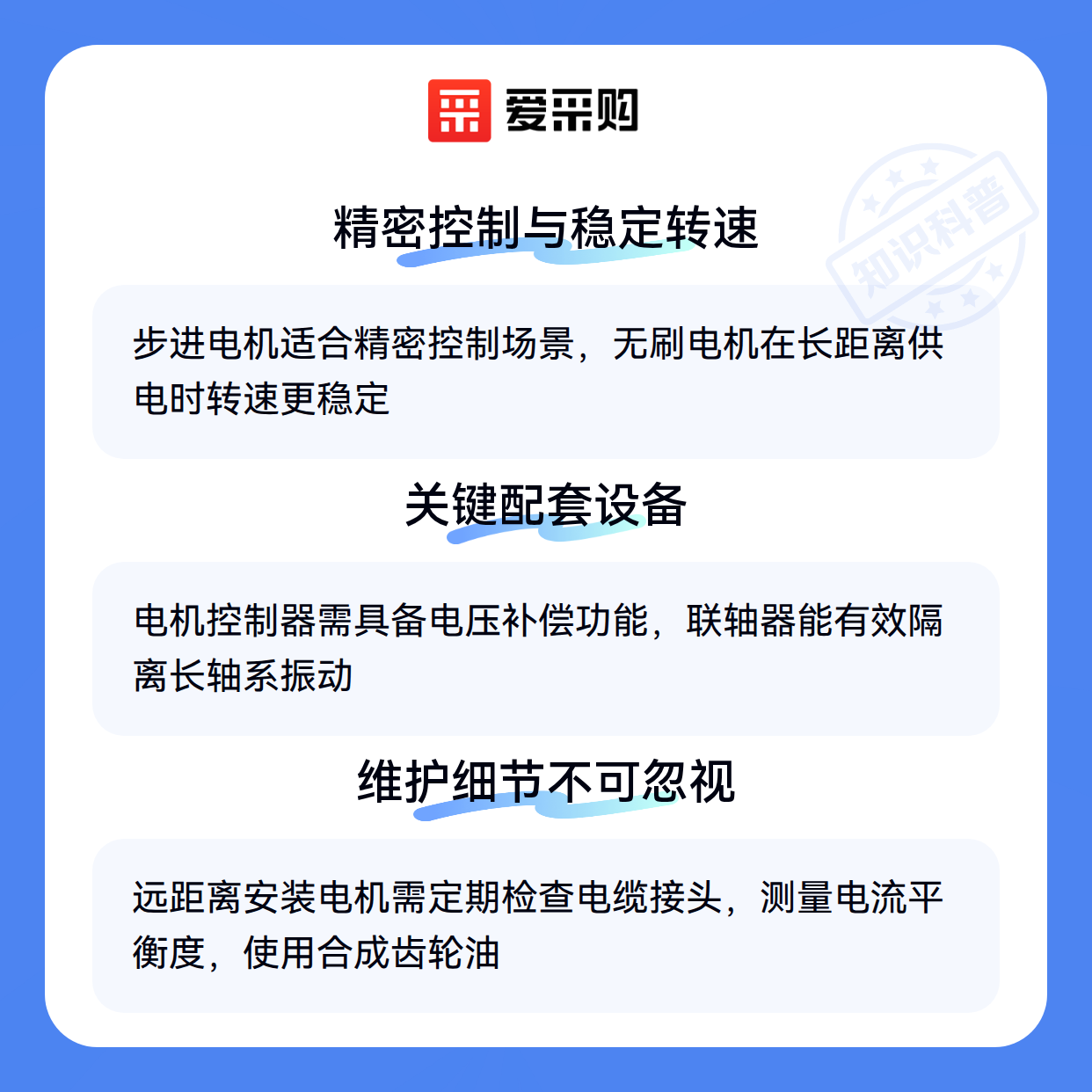 爱采购

精密控制与稳定转速

步进电机适合精密控制场景，无刷电机在长距离供电时转速更稳定

关键配套设备

电机控制器需具备电压补偿功能，联轴器能有效隔离长轴系振动

维护细节不可忽视

远距离安装电机需定期检查电缆接头，测量电流平衡度，使用合成齿轮油

知识科普